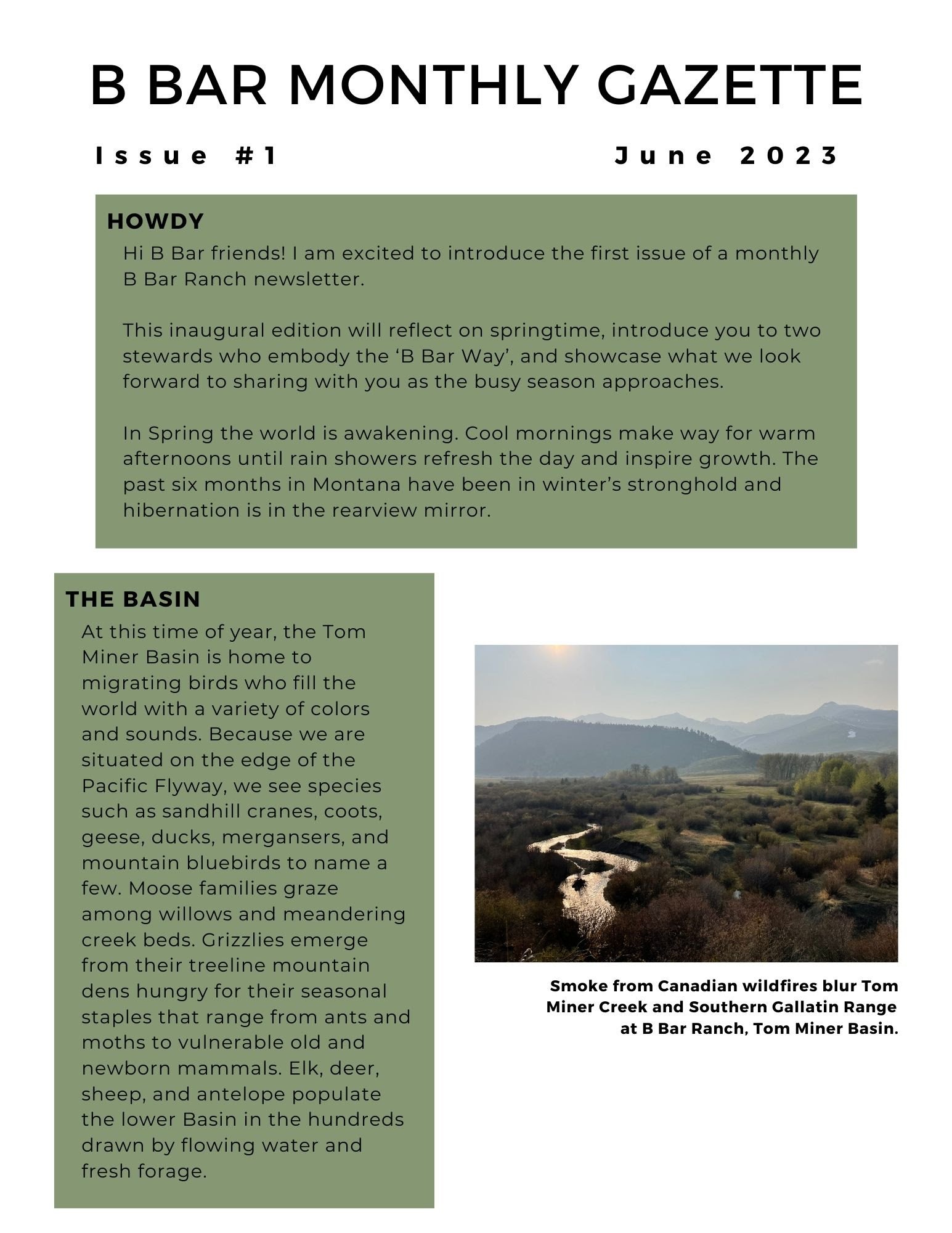 B BAR MONTHLY GAZETTE

Issue #1

June 2023

HOWDY

Hi B Bar friends! I am excited to introduce the first issue of a monthly B Bar Ranch newsletter.

This inaugural edition will reflect on springtime, introduce you to two stewards who embody the ‘B Bar Way’, and showcase what we look forward to sharing with you as the busy season approaches.

In Spring the world is awakening. Cool mornings make way for warm afternoons until rain showers refresh the day and inspire growth. The past six months in Montana have been in winter’s stronghold and hibernation is in the rearview mirror.

THE BASIN

At this time of year, the Tom Miner Basin is home to migrating birds who fill the world with a variety of colors and sounds. Because we are situated on the edge of the Pacific Flyway, we see species such as sandhill cranes, coots, geese, ducks, mergansers, and mountain bluebirds to name a few. Moose families graze among willows and meandering creek beds. Grizzlies emerge from their treeline mountain dens hungry for their seasonal staples that range from ants and moths to vulnerable old and newborn mammals. Elk, deer, sheep, and antelope populate the lower Basin in the hundreds drawn by flowing water and fresh forage.

Smoke from Canadian wildfires blur Tom Miner Creek and Southern Gallatin Range at B Bar Ranch, Tom Miner Basin.